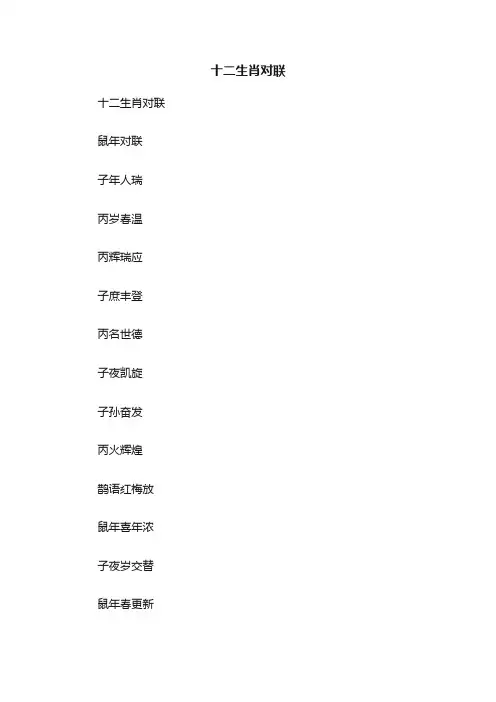 十二生肖对联

十二生肖对联

鼠年对联

子年人瑞

丙岁春温

丙辉瑞应

子庶丰登

丙名世德

子夜凯旋

子孙奋发

丙火辉煌

鹊语红梅放

鼠年喜年浓

子夜岁交替

鼠年春更新